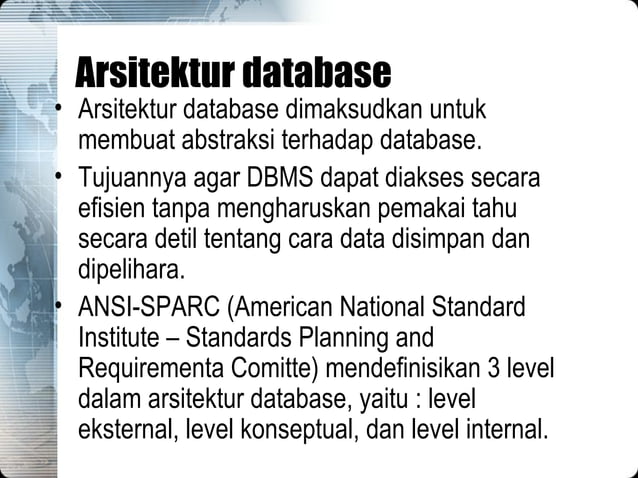 Arsitektur database

• Arsitektur database dimaksudkan untuk membuat abstraksi terhadap database.

• Tujuannya agar DBMS dapat diakses secara efisien tanpa mengharuskan pemakai tahu secara detil tentang cara data disimpan dan dipelihara.

• ANSI-SPARC (American National Standard Institute – Standards Planning and Requirementa Comitte) mendefinisikan 3 level dalam arsitektur database, yaitu : level eksternal, level konseptual, dan level internal.